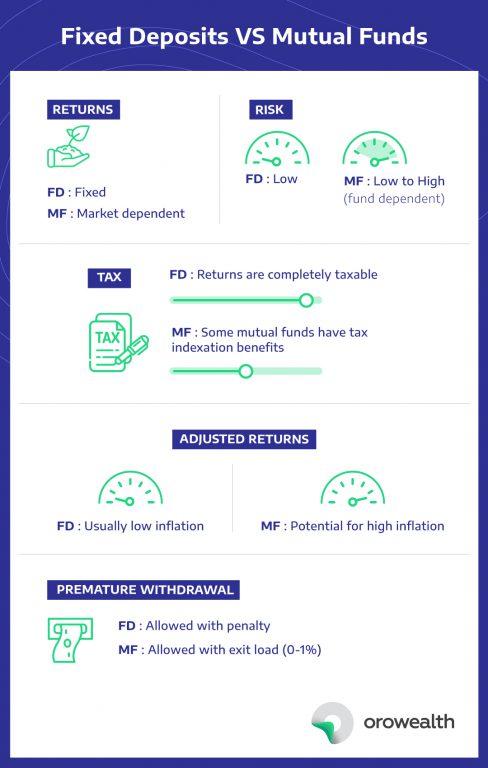 Fixed Deposits VS Mutual Funds

RETURNS

FD : Fixed
MF : Market dependent

RISK

FD : Low

MF : Low to High
(fund dependent)

TAX

TAX

FD : Returns are completely taxable

MF : Some mutual funds have tax indexation benefits

ADJUSTED RETURNS

FD : Usually low inflation

MF : Potential for high inflation

PREMATURE WITHDRAWAL

FD : Allowed with penalty
MF : Allowed with exit load (0-1%)

orowealth